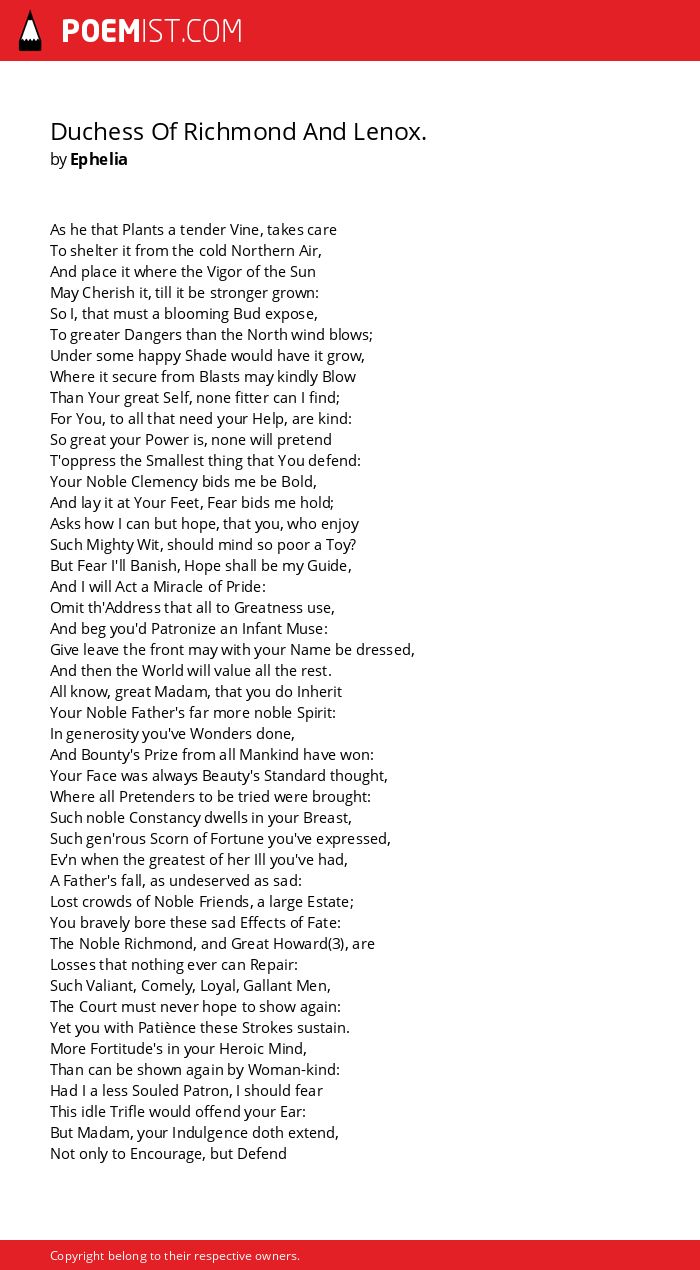 POEMIST.COM

Duchess Of Richmond And Lenox.
by Ephelia

As he that Plants a tender Vine, takes care
To shelter it from the cold Northern Air,
And place it where the Vigor of the Sun
May Cherish it, till it be stronger grown:
So I, that must a blooming Bud expose,
To greater Dangers than the North wind blows;
Under some happy Shade would have it grow,
Where it secure from Blasts may kindly Blow
Than Your great Self, none fitter can I find;
For You, to all that need your Help, are kind:
So great your Power is, none will pretend
T'oppress the Smallest thing that You defend:
Your Noble Clemency bids me be Bold,
And lay it at Your Feet, Fear bids me hold;
Asks how I can but hope, that you, who enjoy
Such Mighty Wit, should mind so poor a Toy?
But Fear I'll Banish, Hope shall be my Guide,
And I will Act a Miracle of Pride:
Omit th'Address that all to Greatness use,
And beg you'd Patronize an Infant Muse:
Give leave the front may with your Name be dressed,
And then the World will value all the rest.
All know, great Madam, that you do Inherit
Your Noble Father's far more noble Spirit:
In generosity you've Wonders done,
And Bounty's Prize from all Mankind have won:
Your Face was always Beauty's Standard thought,
Where all Pretenders to be tried were brought:
Such noble Constancy dwells in your Breast,
Such gen'rous Scorn of Fortune you've expressed,
Ev'n when the greatest of her Ill you've had,
A Father's fall, as undeserved as sad:
Lost crowds of Noble Friends, a large Estate;
You bravely bore these sad Effects of Fate:
The Noble Richmond, and Great Howard(3), are
Losses that nothing ever can Repair:
Such Valiant, Comely, Loyal, Gallant Men,
The Court must never hope to show again:
Yet you with Patiènce these Strokes sustain.
More Fortitude's in your Heroic Mind,
Than can be shown again by Woman-kind:
Had I a less Souled Patron, I should fear
This idle Trifle would offend your Ear:
But Madam, your Indulgence doth extend,
Not only to Encourage, but Defend

Copyright belong to their respective owners.